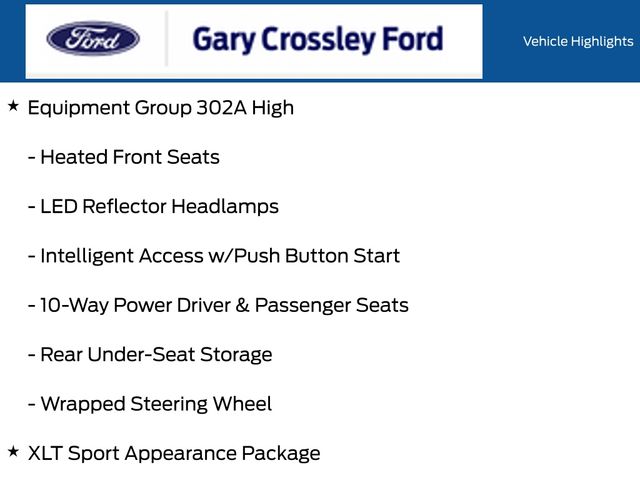 Ford

Gary Crossley Ford

Vehicle Highlights

★ Equipment Group 302A High

- Heated Front Seats

- LED Reflector Headlamps

- Intelligent Access w/Push Button Start

- 10-Way Power Driver & Passenger Seats

- Rear Under-Seat Storage

- Wrapped Steering Wheel

★ XLT Sport Appearance Package